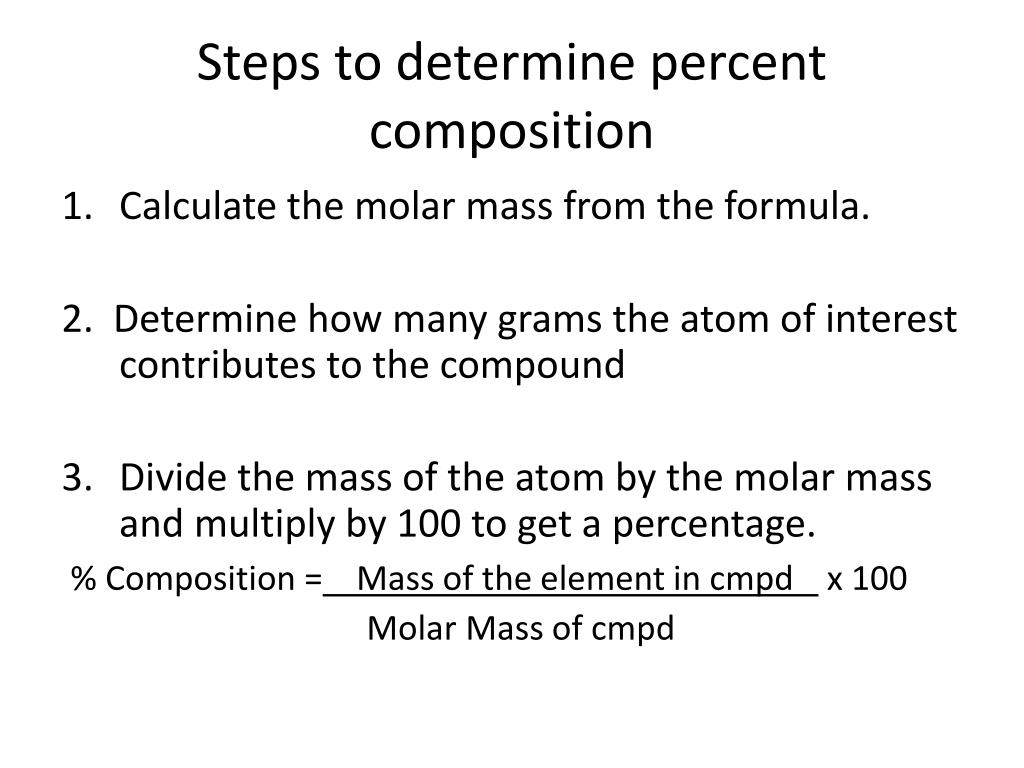 Steps to determine percent composition

1. Calculate the molar mass from the formula.

2. Determine how many grams the atom of interest contributes to the compound

3. Divide the mass of the atom by the molar mass and multiply by 100 to get a percentage.

% Composition = $\frac{\text{Mass of the element in cmpd}}{\text{Molar Mass of cmpd}}$ x 100